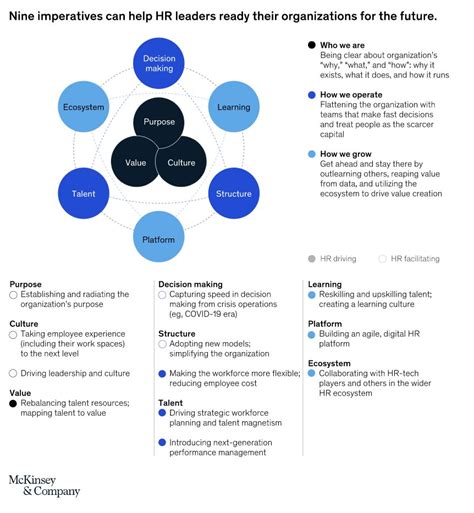 Nine imperatives can help HR leaders ready their organizations for the future.

Decision making

Ecosystem

Learning

Purpose

Value

Culture

Talent

Structure

Platform

Who we are
Being clear about organization's "why," "what," and "how": why it exists, what it does, and how it runs

How we operate
Flattening the organization with teams that make fast decisions and treat people as the scarcer capital

How we grow
Get ahead and stay there by outlearning others, reaping value from data, and utilizing the ecosystem to drive value creation

HR driving

HR facilitating

Purpose
Establishing and radiating the organization's purpose

Culture
Taking employee experience (including their work spaces) to the next level

Driving leadership and culture

Value
Rebalancing talent resources; mapping talent to value

Decision making
Capturing speed in decision making from crisis operations (eg, COVID-19 era)

Structure
Adopting new models; simplifying the organization

Making the workforce more flexible; reducing employee cost

Talent
Driving strategic workforce planning and talent magnetism

Introducing next-generation performance management

Learning
Reskilling and upskilling talent; creating a learning culture

Platform
Building an agile, digital HR platform

Ecosystem
Collaborating with HR-tech players and others in the wider HR ecosystem

McKinsey & Company